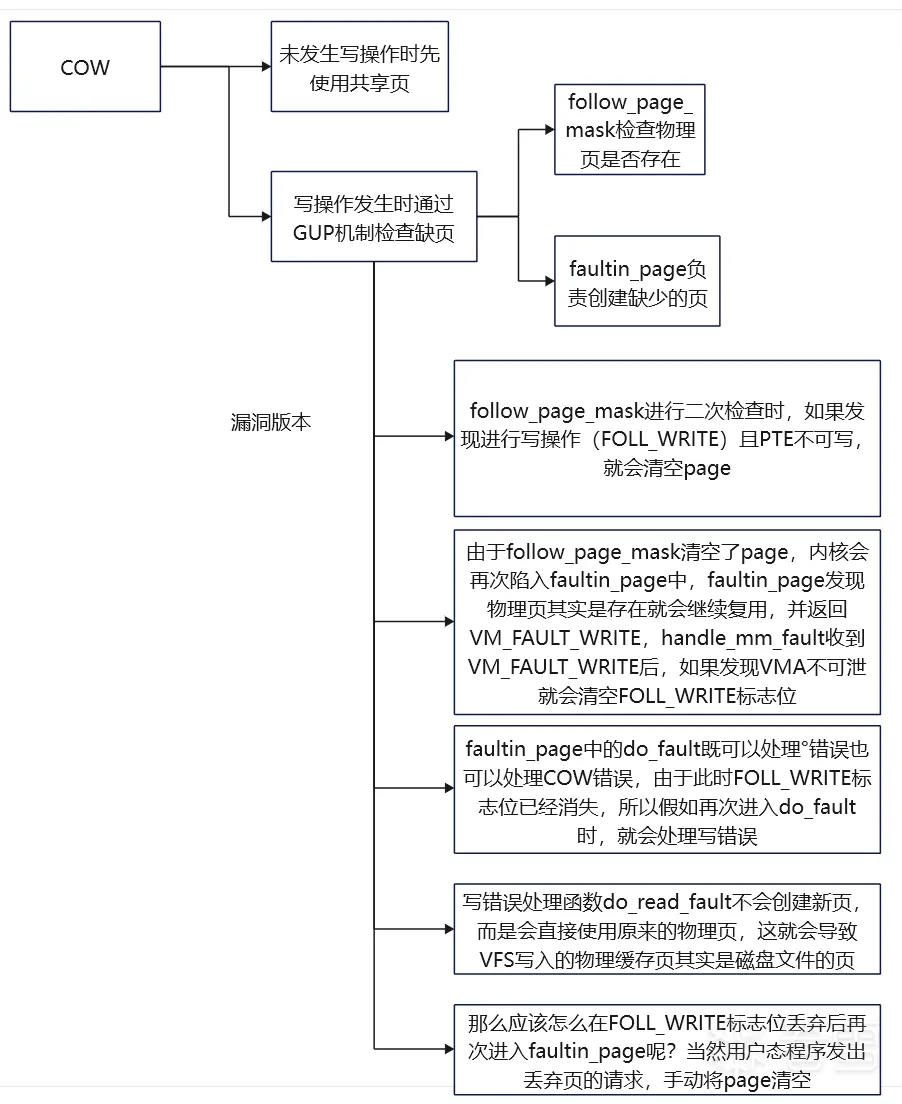 COW

未发生写操作时先使用共享页

写操作发生时通过GUP机制检查缺页

follow_page_mask检查物理页是否存在

faultin_page负责创建缺少的页

漏洞版本

follow_page_mask进行二次检查时，如果发现进行写操作（FOLL_WRITE）且PTE不可写，就会清空page

由于follow_page_mask清空了page，内核会再次陷入faultin_page中，faultin_page发现物理页其实是存在就会继续复用，并返回VM_FAULT_WRITE，handle_mm_fault收到VM_FAULT_WRITE后，如果发现VMA不可泄就会清空FOLL_WRITE标志位

faultin_page中的do_fault既可以处理°错误也可以处理COW错误，由于此时FOLL_WRITE标志位已经消失，所以假如再次进入do_fault时，就会处理写错误

写错误处理函数do_read_fault不会创建新页，而是会直接使用原来的物理页，这就会导致VFS写入的物理缓存页其实是磁盘文件的页

那么应该怎么在FOLL_WRITE标志位丢弃后再次进入faultin_page呢？当然用户态程序发出丢弃页的请求，手动将page清空